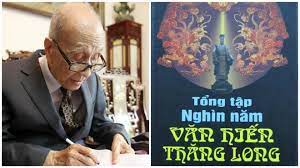 Tổng tập
Nghìn năm
VĂN HIẾN
THĂNG LONG